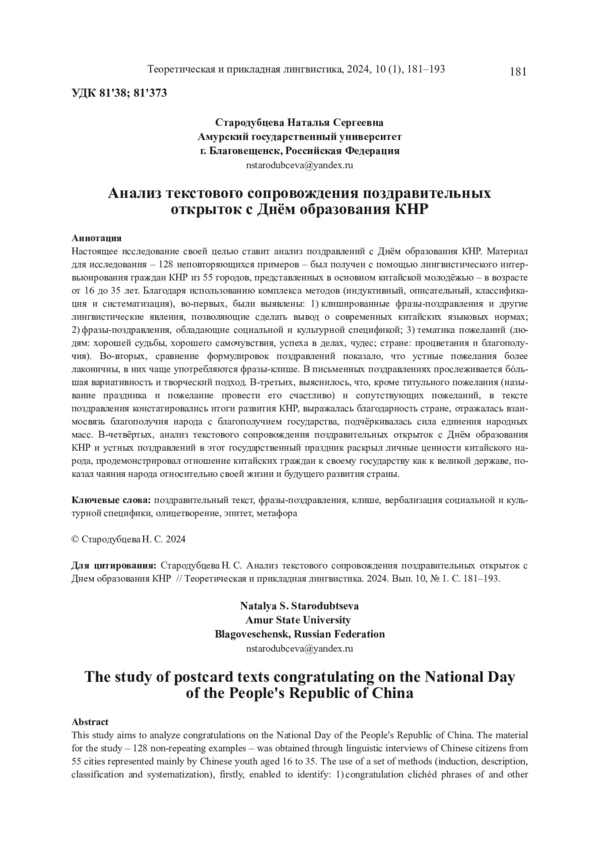 Теоретическая и прикладная лингвистика, 2024, 10 (1), 181–193

181

УДК 81'38; 81'373

Стародубцева Наталья Сергеевна
Амурский государственный университет
г. Благовещенск, Российская Федерация
nstarodubceva@yandex.ru

Анализ текстового сопровождения поздравительных открыток с Днём образования КНР

Аннотация
Настоящее исследование своей целью ставит анализ поздравлений с Днём образования КНР. Материал для исследования – 128 неповторяющихся примеров – был получен с помощью лингвистического интервьюирования граждан КНР из 55 городов, представленных в основном китайской молодёжью – в возрасте от 16 до 35 лет. Благодаря использованию комплекса методов (индуктивный, описательный, классификация и систематизация), во-первых, были выявлены: 1) клишированные фразы-поздравления и другие лингвистические явления, позволяющие сделать вывод о современных китайских языковых нормах; 2) фразы-поздравления, обладающие социальной и культурной спецификой; 3) тематика пожеланий (людям: хорошей судьбы, хорошего самочувствия, успеха в делах, чудес; стране: процветания и благополучия). Во-вторых, сравнение формулировок поздравлений показало, что устные пожелания более лаконичны, в них чаще употребляются фразы-клише. В письменных поздравлениях прослеживается бóльшая вариативность и творческий подход. В-третьих, выяснилось, что, кроме титульного пожелания (называние праздника и пожелание провести его счастливо) и сопутствующих пожеланий, в тексте поздравления констатировались итоги развития КНР, выражалась благодарность стране, отражалась взаимосвязь благополучия народа с благополучием государства, подчёркивалась сила единения народных масс. В-четвёртых, анализ текстового сопровождения поздравительных открыток с Днём образования КНР и устных поздравлений в этот государственный праздник раскрыл личные ценности китайского народа, продемонстрировал отношение китайских граждан к своему государству как к великой державе, показал чаяния народа относительно своей жизни и будущего развития страны.

Ключевые слова: поздравительный текст, фразы-поздравления, клише, вербализация социальной и культурной специфики, олицетворение, эпитет, метафора

© Стародубцева Н. С. 2024

Для цитирования: Стародубцева Н. С. Анализ текстового сопровождения поздравительных открыток с Днем образования КНР // Теоретическая и прикладная лингвистика. 2024. Вып. 10, № 1. С. 181–193.

Natalya S. Starodubtseva
Amur State University
Blagoveschensk, Russian Federation
nstarodubceva@yandex.ru

The study of postcard texts congratulating on the National Day of the People's Republic of China

Abstract
This study aims to analyze congratulations on the National Day of the People's Republic of China. The material for the study – 128 non-repeating examples – was obtained through linguistic interviews of Chinese citizens from 55 cities represented mainly by Chinese youth aged 16 to 35. The use of a set of methods (induction, description, classification and systematization), firstly, enabled to identify: 1) congratulation clichéd phrases of and other